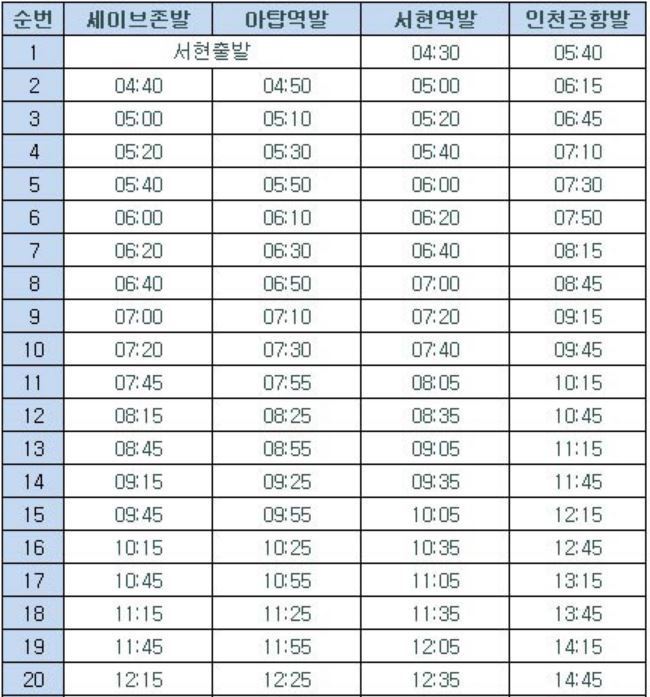 | 순번 | 세이브존발 | 야탑역발 | 서현역발 | 인천공항발 |
|---|---|---|---|---|
| 1 | 서현출발 | | 04:30 | 05:40 |
| 2 | 04:40 | 04:50 | 05:00 | 06:15 |
| 3 | 05:00 | 05:10 | 05:20 | 06:45 |
| 4 | 05:20 | 05:30 | 05:40 | 07:10 |
| 5 | 05:40 | 05:50 | 06:00 | 07:30 |
| 6 | 06:00 | 06:10 | 06:20 | 07:50 |
| 7 | 06:20 | 06:30 | 06:40 | 08:15 |
| 8 | 06:40 | 06:50 | 07:00 | 08:45 |
| 9 | 07:00 | 07:10 | 07:20 | 09:15 |
| 10 | 07:20 | 07:30 | 07:40 | 09:45 |
| 11 | 07:45 | 07:55 | 08:05 | 10:15 |
| 12 | 08:15 | 08:25 | 08:35 | 10:45 |
| 13 | 08:45 | 08:55 | 09:05 | 11:15 |
| 14 | 09:15 | 09:25 | 09:35 | 11:45 |
| 15 | 09:45 | 09:55 | 10:05 | 12:15 |
| 16 | 10:15 | 10:25 | 10:35 | 12:45 |
| 17 | 10:45 | 10:55 | 11:05 | 13:15 |
| 18 | 11:15 | 11:25 | 11:35 | 13:45 |
| 19 | 11:45 | 11:55 | 12:05 | 14:15 |
| 20 | 12:15 | 12:25 | 12:35 | 14:45 |